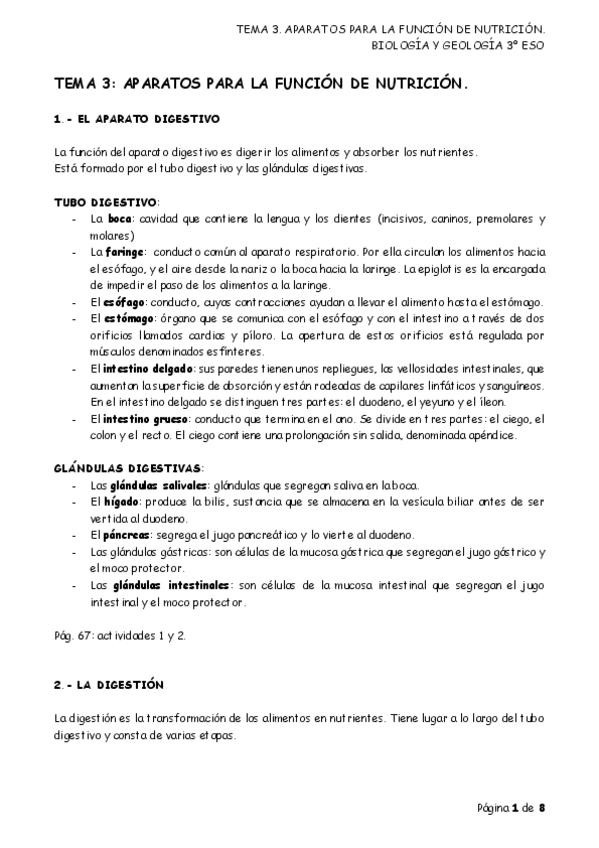 TEMA 3. APARATOS PARA LA FUNCIÓN DE NUTRICIÓN.
BIOLOGÍA Y GEOLOGÍA 3º ESO

TEMA 3: APARATOS PARA LA FUNCIÓN DE NUTRICIÓN.

1.- EL APARATO DIGESTIVO

La función del aparato digestivo es digerir los alimentos y absorber los nutrientes.
Está formado por el tubo digestivo y las glándulas digestivas.

TUBO DIGESTIVO:
- La boca: cavidad que contiene la lengua y los dientes (incisivos, caninos, premolares y molares)
- La faringe: conducto común al aparato respiratorio. Por ella circulan los alimentos hacia el esófago, y el aire desde la nariz o la boca hacia la laringe. La epiglotis es la encargada de impedir el paso de los alimentos a la laringe.
- El esófago: conducto, cuyas contracciones ayudan a llevar el alimento hasta el estómago.
- El estómago: órgano que se comunica con el esófago y con el intestino a través de dos orificios llamados cardias y píloro. La apertura de estos orificios está regulada por músculos denominados esfínteres.
- El intestino delgado: sus paredes tienen unos repliegues, las vellosidades intestinales, que aumentan la superficie de absorción y están rodeadas de capilares linfáticos y sanguíneos. En el intestino delgado se distinguen tres partes: el duodeno, el yeyuno y el íleon.
- El intestino grueso: conducto que termina en el ano. Se divide en tres partes: el ciego, el colon y el recto. El ciego contiene una prolongación sin salida, denominada apéndice.

GLÁNDULAS DIGESTIVAS:
- Las glándulas salivales: glándulas que segregan saliva en la boca.
- El hígado: produce la bilis, sustancia que se almacena en la vesícula biliar antes de ser vertida al duodeno.
- El páncreas: segrega el jugo pancreático y lo vierte al duodeno.
- Las glándulas gástricas: son células de la mucosa gástrica que segregan el jugo gástrico y el moco protector.
- Las glándulas intestinales: son células de la mucosa intestinal que segregan el jugo intestinal y el moco protector.

Pág. 67: actividades 1 y 2.

2.- LA DIGESTIÓN

La digestión es la transformación de los alimentos en nutrientes. Tiene lugar a lo largo del tubo digestivo y consta de varias etapas.

Página 1 de 8